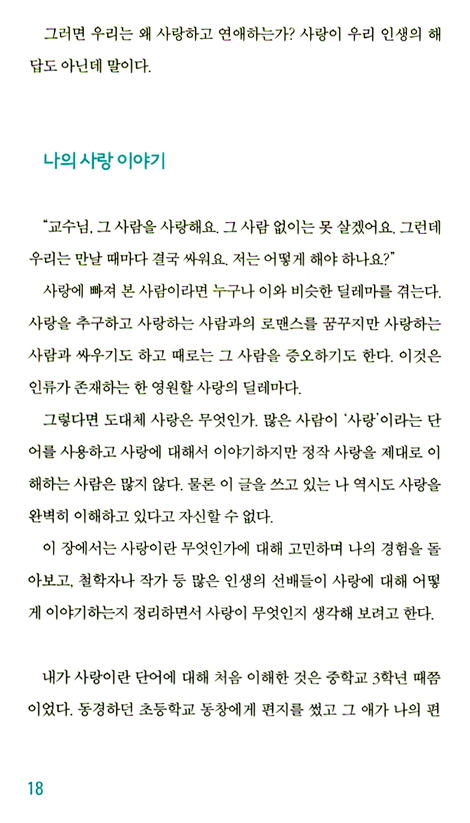 그러면 우리는 왜 사랑하고 연애하는가? 사랑이 우리 인생의 해답도 아닌데 말이다.

나의 사랑 이야기

"교수님, 그 사람을 사랑해요. 그 사람 없이는 못 살겠어요. 그런데 우리는 만날 때마다 결국 싸워요. 저는 어떻게 해야 하나요?"

사랑에 빠져 본 사람이라면 누구나 이와 비슷한 딜레마를 겪는다. 사랑을 추구하고 사랑하는 사람과의 로맨스를 꿈꾸지만 사랑하는 사람과 싸우기도 하고 때로는 그 사람을 증오하기도 한다. 이것은 인류가 존재하는 한 영원할 사랑의 딜레마다.

그렇다면 도대체 사랑은 무엇인가. 많은 사람이 '사랑'이라는 단어를 사용하고 사랑에 대해서 이야기하지만 정작 사랑을 제대로 이해하는 사람은 많지 않다. 물론 이 글을 쓰고 있는 나 역시도 사랑을 완벽히 이해하고 있다고 자신할 수 없다.

이 장에서는 사랑이란 무엇인가에 대해 고민하며 나의 경험을 돌아보고, 철학자나 작가 등 많은 인생의 선배들이 사랑에 대해 어떻게 이야기하는지 정리하면서 사랑이 무엇인지 생각해 보려고 한다.

내가 사랑이란 단어에 대해 처음 이해한 것은 중학교 3학년 때쯤이었다. 동경하던 초등학교 동창에게 편지를 썼고 그 애가 나의 편

18